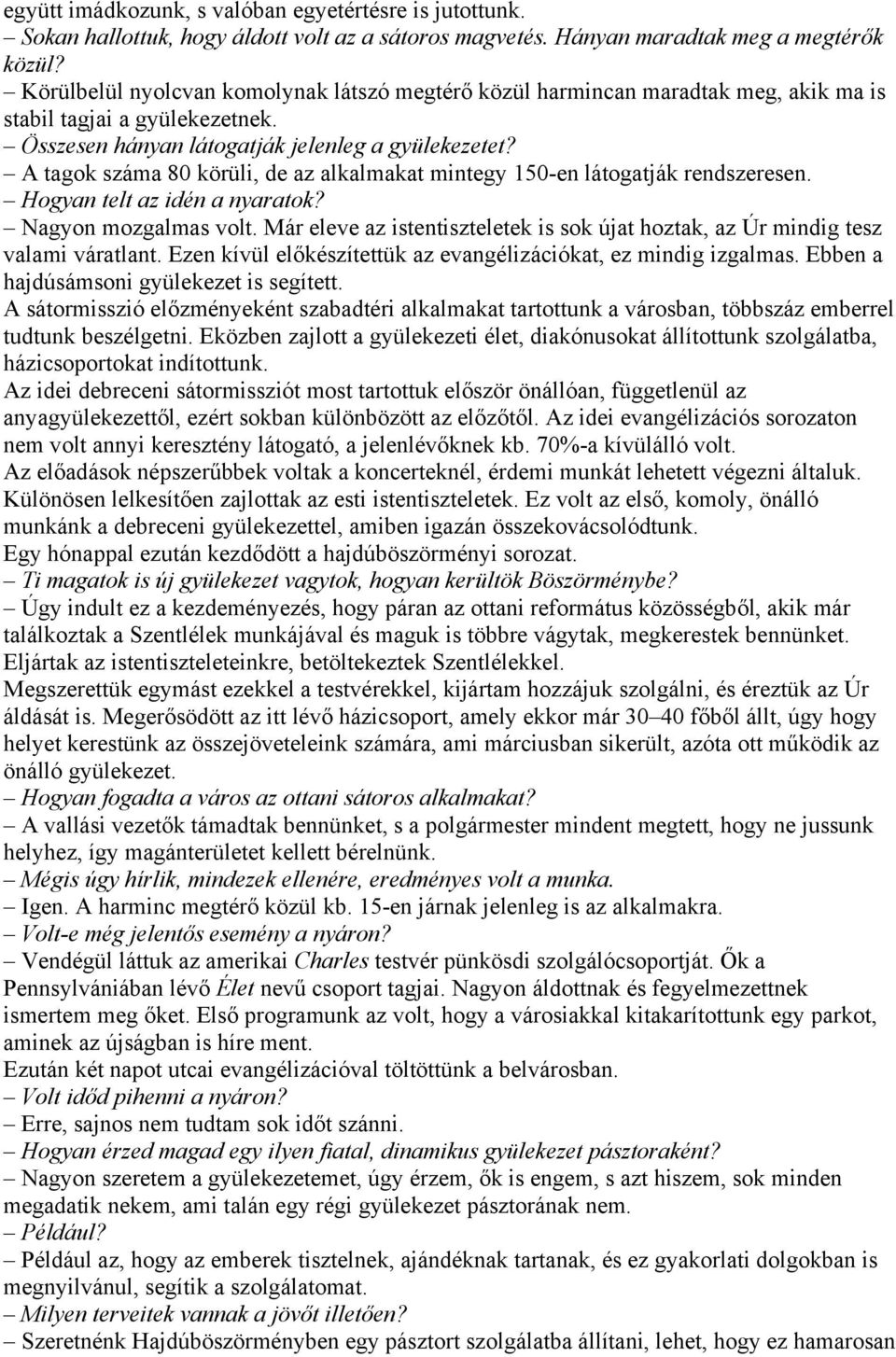 együtt imádkozunk, s valóban egyetértésre is jutottunk.
– Sokan hallottuk, hogy áldott volt az a sátoros magvetés. Hányan maradtak meg a megtérők közül?
– Körülbelül nyolcvan komolynak látszó megtérő közül harmincan maradtak meg, akik ma is stabil tagjai a gyülekezetnek.
– Összesen hányan látogatják jelenleg a gyülekezetet?
– A tagok száma 80 körüli, de az alkalmakat mintegy 150-en látogatják rendszeresen.
– Hogyan telt az idén a nyaratok?
– Nagyon mozgalmas volt. Már eleve az istentiszteletek is sok újat hoztak, az Úr mindig tesz valami váratlant. Ezen kívül előkészítettük az evangélizációkat, ez mindig izgalmas. Ebben a hajdúsámsoni gyülekezet is segített.
A sátormisszió előzményeként szabadtéri alkalmakat tartottunk a városban, többszáz emberrel tudtunk beszélgetni. Eközben zajlott a gyülekezeti élet, diakónusokat állítottunk szolgálatba, házicsoportokat indítottunk.
Az idei debreceni sátormissziót most tartottuk először önállóan, függetlenül az anyagyülekezettől, ezért sokban különbözött az előzőtől. Az idei evangélizációs sorozaton nem volt annyi keresztény látogató, a jelenlévőknek kb. 70%-a kívülálló volt.
Az előadások népszerűbbek voltak a koncerteknél, érdemi munkát lehetett végezni általuk. Különösen lelkesítően zajlottak az esti istentiszteletek. Ez volt az első, komoly, önálló munkánk a debreceni gyülekezettel, amiben igazán összekovácsolódtunk.
Egy hónappal ezután kezdődött a hajdúböszörményi sorozat.
– Ti magatok is új gyülekezet vagytok, hogyan kerültök Böszörménybe?
– Úgy indult ez a kezdeményezés, hogy páran az ottani református közösségből, akik már találkoztak a Szentlélek munkájával és maguk is többre vágytak, megkerestek bennünket. Eljártak az istentiszteleteinkre, betöltekeztek Szentlélekkel.
Megszerettük egymást ezekkel a testvérekkel, kijártam hozzájuk szolgálni, és éreztük az Úr áldását is. Megerősödött az itt lévő házicsoport, amely ekkor már 30–40 főből állt, úgy hogy helyet kerestünk az összejöveteleink számára, ami márciusban sikerült, azóta ott működik az önálló gyülekezet.
– Hogyan fogadta a város az ottani sátoros alkalmakat?
– A vallási vezetők támadtak bennünket, s a polgármester mindent megtett, hogy ne jussunk helyhez, így magánterületet kellett bérelnünk.
– Mégis úgy hírlik, mindezek ellenére, eredményes volt a munka.
– Igen. A harminc megtérő közül kb. 15-en járnak jelenleg is az alkalmakra.
– Volt-e még jelentős esemény a nyáron?
– Vendégül láttuk az amerikai Charles testvér pünkösdi szolgálócsoportját. Ők a Pennsylvániában lévő Élet nevű csoport tagjai. Nagyon áldottnak és fegyelmezettnek ismertem meg őket. Első programunk az volt, hogy a városiakkal kitakarítottunk egy parkot, aminek az újságban is híre ment.
Ezután két napot utcai evangélizációval töltöttünk a belvárosban.
– Volt időd pihenni a nyáron?
– Erre, sajnos nem tudtam sok időt szánni.
– Hogyan érzed magad egy ilyen fiatal, dinamikus gyülekezet pásztoraként?
– Nagyon szeretem a gyülekezetemet, úgy érzem, ők is engem, s azt hiszem, sok minden megadatik nekem, ami talán egy régi gyülekezet pásztorának nem.
– Például?
– Például az, hogy az emberek tisztelnek, ajándéknak tartanak, és ez gyakorlati dolgokban is megnyilvánul, segítik a szolgálatomat.
– Milyen terveitek vannak a jövőt illetően?
– Szeretnénk Hajdúböszörményben egy pásztort szolgálatba állítani, lehet, hogy ez hamarosan